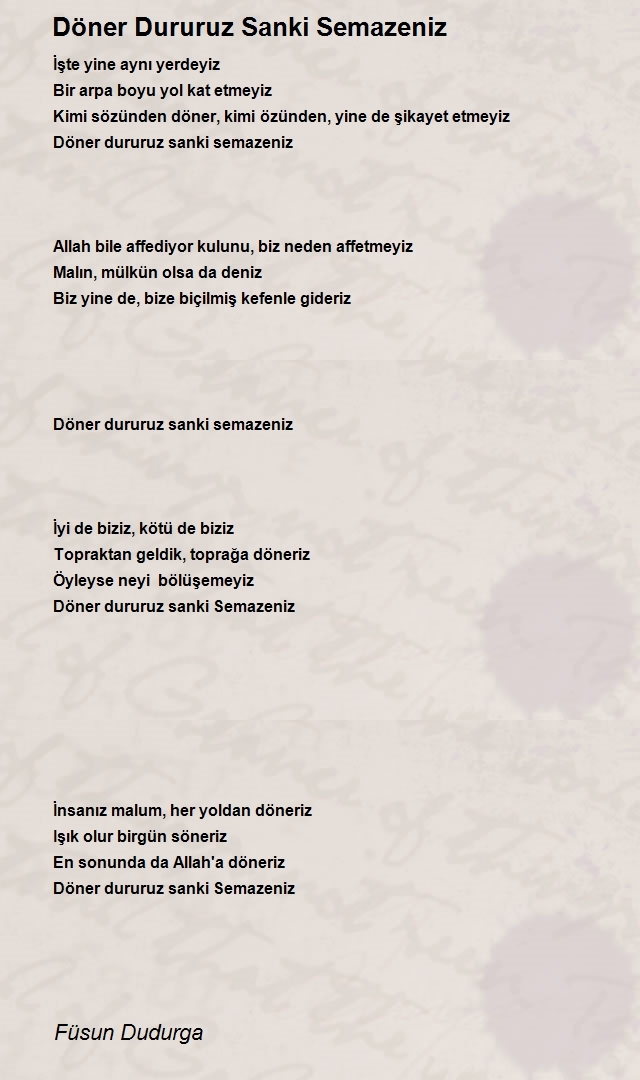 Döner Dururuz Sanki Semazeniz

İşte yine aynı yerdeyiz
Bir arpa boyu yol kat etmeyiz
Kimi sözünden döner, kimi özünden, yine de şikayet etmeyiz
Döner dururuz sanki semazeniz

Allah bile affediyor kulunu, biz neden affetmeyiz
Malın, mülkün olsa da deniz
Biz yine de, bize biçilmiş kefenle gideriz

Döner dururuz sanki semazeniz

İyi de biziz, kötü de biziz
Topraktan geldik, toprağa döneriz
Öyleyse neyi bölüşemeyiz
Döner dururuz sanki Semazeniz

İnsanız malum, her yoldan döneriz
Işık olur birgün söneriz
En sonunda da Allah'a döneriz
Döner dururuz sanki Semazeniz

Füsun Dudurga